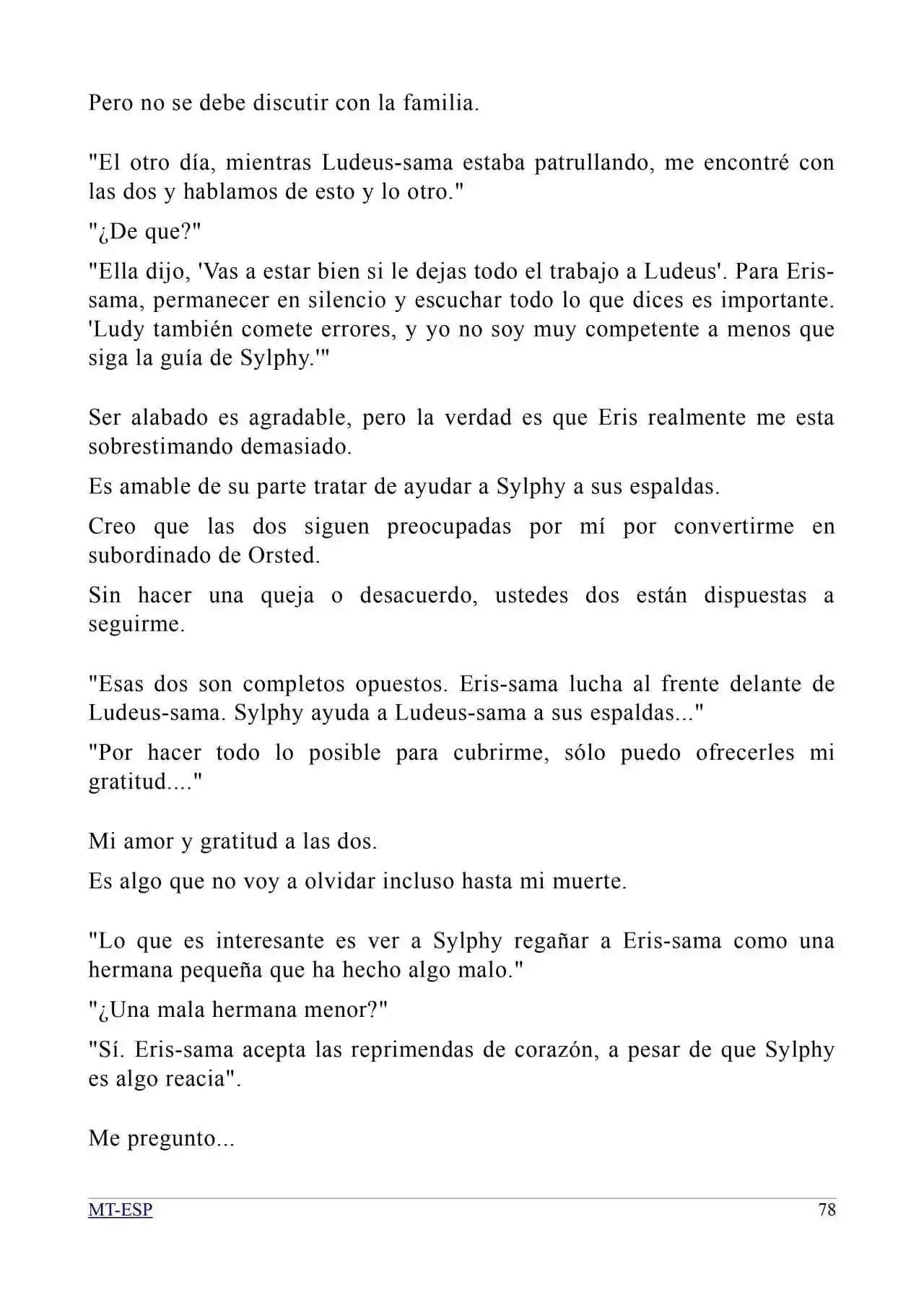 Pero no se debe discutir con la familia.

"El otro día, mientras Ludeus-sama estaba patrullando, me encontré con las dos y hablamos de esto y lo otro."

"¿De que?"

"Ella dijo, 'Vas a estar bien si le dejas todo el trabajo a Ludeus'. Para Eris-sama, permanecer en silencio y escuchar todo lo que dices es importante. 'Ludy también comete errores, y yo no soy muy competente a menos que siga la guía de Sylphy.'"

Ser alabado es agradable, pero la verdad es que Eris realmente me esta sobrestimando demasiado.

Es amable de su parte tratar de ayudar a Sylphy a sus espaldas.

Creo que las dos siguen preocupadas por mí por convertirme en subordinado de Orsted.

Sin hacer una queja o desacuerdo, ustedes dos están dispuestas a seguirme.

"Esas dos son completos opuestos. Eris-sama lucha al frente delante de Ludeus-sama. Sylphy ayuda a Ludeus-sama a sus espaldas..."

"Por hacer todo lo posible para cubrirme, sólo puedo ofrecerles mi gratitud...."

Mi amor y gratitud a las dos.

Es algo que no voy a olvidar incluso hasta mi muerte.

"Lo que es interesante es ver a Sylphy regañar a Eris-sama como una hermana pequeña que ha hecho algo malo."

"¿Una mala hermana menor?"

"Sí. Eris-sama acepta las reprimendas de corazón, a pesar de que Sylphy es algo reacia".

Me pregunto...

MT-ESP 78